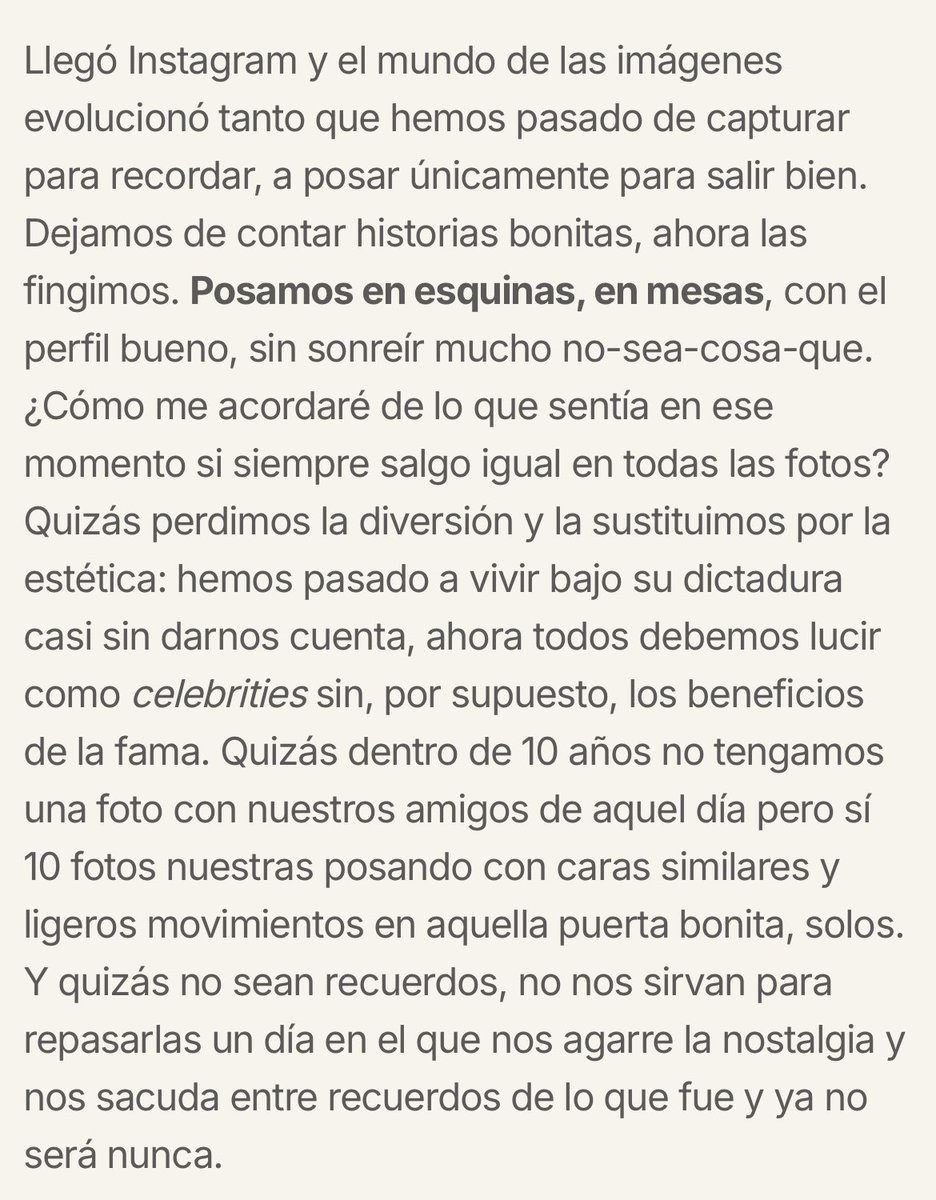 Llegó Instagram y el mundo de las imágenes evolucionó tanto que hemos pasado de capturar para recordar, a posar únicamente para salir bien. Dejamos de contar historias bonitas, ahora las fingimos. Posamos en esquinas, en mesas, con el perfil bueno, sin sonreír mucho no-sea-cosa-que. ¿Cómo me acordaré de lo que sentía en ese momento si siempre salgo igual en todas las fotos? Quizás perdimos la diversión y la sustituimos por la estética: hemos pasado a vivir bajo su dictadura casi sin darnos cuenta, ahora todos debemos lucir como celebrities sin, por supuesto, los beneficios de la fama. Quizás dentro de 10 años no tengamos una foto con nuestros amigos de aquel día pero sí 10 fotos nuestras posando con caras similares y ligeros movimientos en aquella puerta bonita, solos. Y quizás no sean recuerdos, no nos sirvan para repasarlas un día en el que nos agarre la nostalgia y nos sacuda entre recuerdos de lo que fue y ya no será nunca.